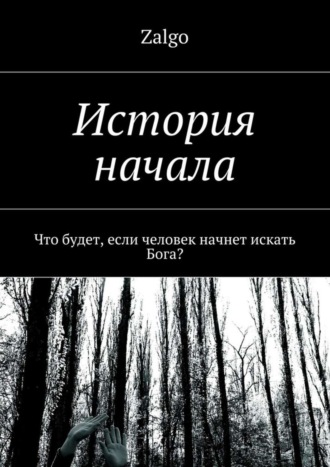 Zalgo

История начала

Что будет, если человек начнет искать Бога?